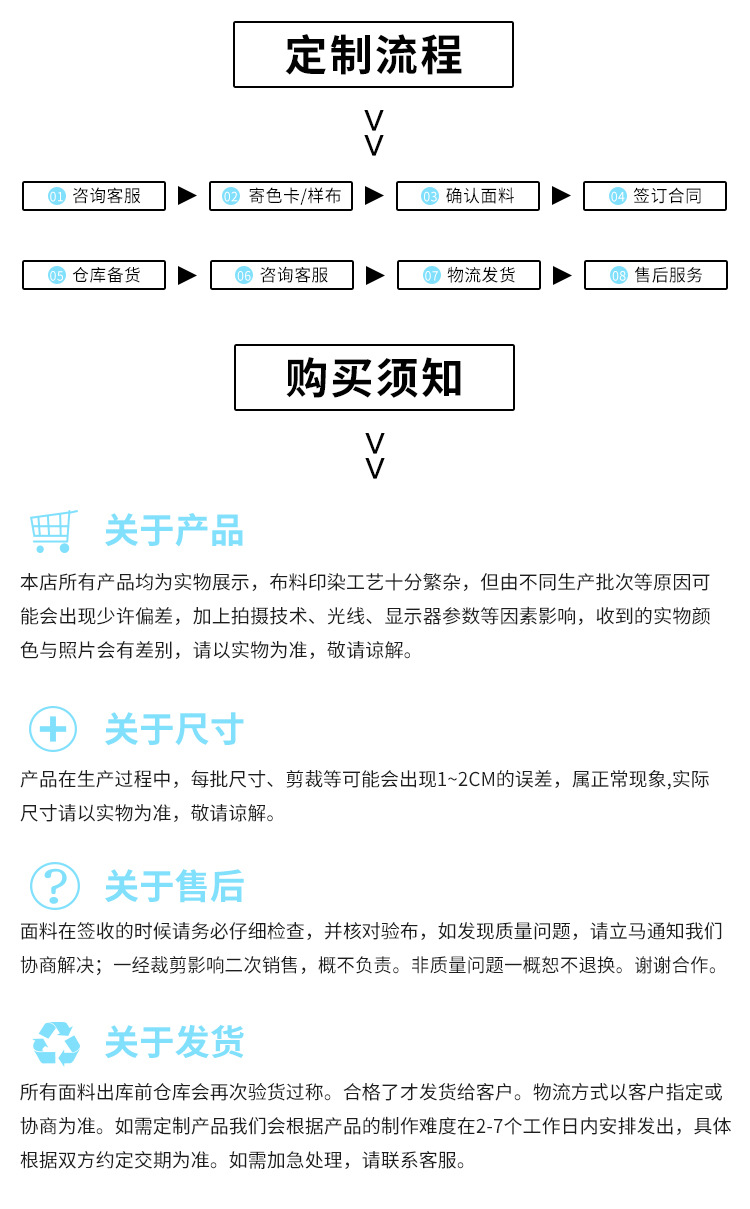 定制流程

V
V

01 咨询客服 ▶ 02 寄色卡/样布 ▶ 03 确认面料 ▶ 04 签订合同

05 仓库备货 ▶ 06 咨询客服 ▶ 07 物流发货 ▶ 08 售后服务

购买须知

V
V

关于产品

本店所有产品均为实物展示，布料印染工艺十分繁杂，但由不同生产批次等原因可能会出现少许偏差，加上拍摄技术、光线、显示器参数等因素影响，收到的实物颜色与照片会有差别，请以实物为准，敬请谅解。

关于尺寸

产品在生产过程中，每批尺寸、剪裁等可能会出现1~2CM的误差，属正常现象,实际尺寸请以实物为准，敬请谅解。

关于售后

面料在签收的时候请务必仔细检查，并核对验布，如发现质量问题，请立马通知我们协商解决；一经裁剪影响二次销售，概不负责。非质量问题一概恕不退换。谢谢合作。

关于发货

所有面料出库前仓库会再次验货过称。合格了才发货给客户。物流方式以客户指定或协商为准。如需定制产品我们会根据产品的制作难度在2-7个工作日内安排发出，具体根据双方约定交期为准。如需加急处理，请联系客服。